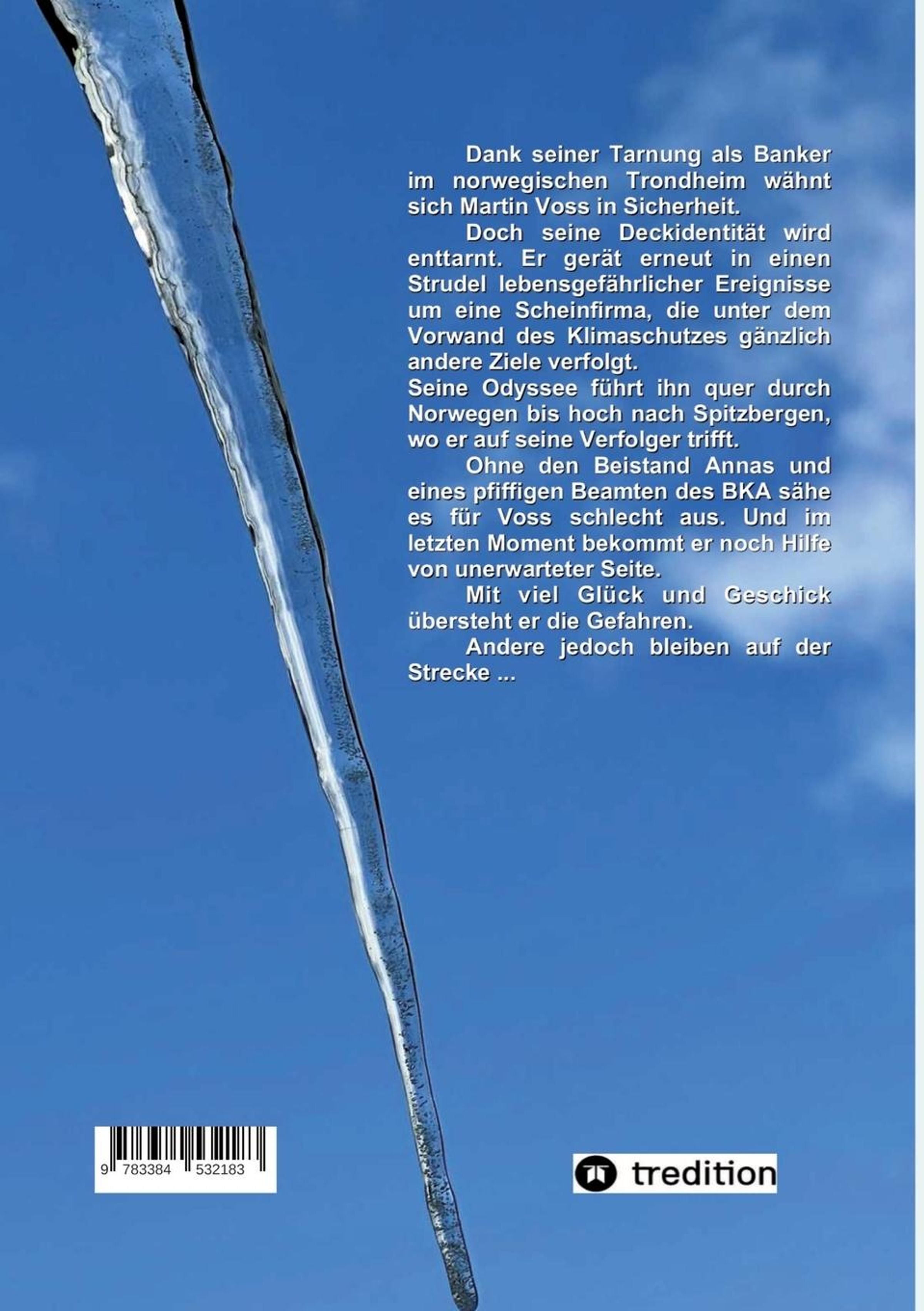 Dank seiner Tarnung als Banker im norwegischen Trondheim wähnt sich Martin Voss in Sicherheit.

Doch seine Deckidentität wird enttarnt. Er gerät erneut in einen Strudel lebensgefährlicher Ereignisse um eine Scheinfirma, die unter dem Vorwand des Klimaschutzes gänzlich andere Ziele verfolgt.

Seine Odyssee führt ihn quer durch Norwegen bis hoch nach Spitzbergen, wo er auf seine Verfolger trifft.

Ohne den Beistand Annas und eines pfiffigen Beamten des BKA sähe es für Voss schlecht aus. Und im letzten Moment bekommt er noch Hilfe von unerwarteter Seite.

Mit viel Glück und Geschick übersteht er die Gefahren.

Andere jedoch bleiben auf der Strecke ...

9 783384 532183

tredition